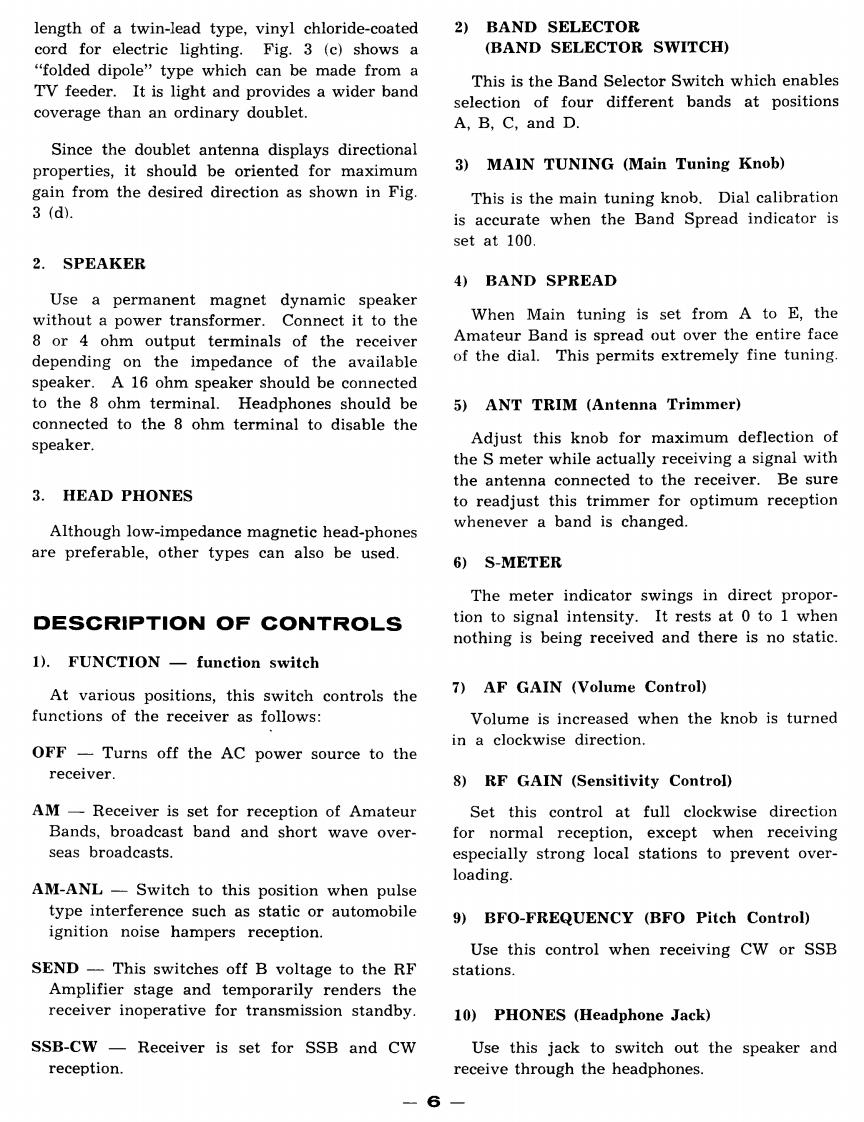 length of a twin-lead type, vinyl chloride-coated cord for electric lighting. Fig. 3 (c) shows a "folded dipole" type which can be made from a TV feeder. It is light and provides a wider band coverage than an ordinary doublet.

Since the doublet antenna displays directional properties, it should be oriented for maximum gain from the desired direction as shown in Fig. 3 (d).

2. SPEAKER

Use a permanent magnet dynamic speaker without a power transformer. Connect it to the 8 or 4 ohm output terminals of the receiver depending on the impedance of the available speaker. A 16 ohm speaker should be connected to the 8 ohm terminal. Headphones should be connected to the 8 ohm terminal to disable the speaker.

3. HEAD PHONES

Although low-impedance magnetic head-phones are preferable, other types can also be used.

DESCRIPTION OF CONTROLS

1). FUNCTION — function switch

At various positions, this switch controls the functions of the receiver as follows:

OFF — Turns off the AC power source to the receiver.

AM — Receiver is set for reception of Amateur Bands, broadcast band and short wave overseas broadcasts.

AM-ANL — Switch to this position when pulse type interference such as static or automobile ignition noise hampers reception.

SEND — This switches off B voltage to the RF Amplifier stage and temporarily renders the receiver inoperative for transmission standby.

SSB-CW — Receiver is set for SSB and CW reception.

2) BAND SELECTOR (BAND SELECTOR SWITCH)

This is the Band Selector Switch which enables selection of four different bands at positions A, B, C, and D.

3) MAIN TUNING (Main Tuning Knob)

This is the main tuning knob. Dial calibration is accurate when the Band Spread indicator is set at 100.

4) BAND SPREAD

When Main tuning is set from A to E, the Amateur Band is spread out over the entire face of the dial. This permits extremely fine tuning.

5) ANT TRIM (Antenna Trimmer)

Adjust this knob for maximum deflection of the S meter while actually receiving a signal with the antenna connected to the receiver. Be sure to readjust this trimmer for optimum reception whenever a band is changed.

6) S-METER

The meter indicator swings in direct proportion to signal intensity. It rests at 0 to 1 when nothing is being received and there is no static.

7) AF GAIN (Volume Control)

Volume is increased when the knob is turned in a clockwise direction.

8) RF GAIN (Sensitivity Control)

Set this control at full clockwise direction for normal reception, except when receiving especially strong local stations to prevent overloading.

9) BFO-FREQUENCY (BFO Pitch Control)

Use this control when receiving CW or SSB stations.

10) PHONES (Headphone Jack)

Use this jack to switch out the speaker and receive through the headphones.

— 6 —